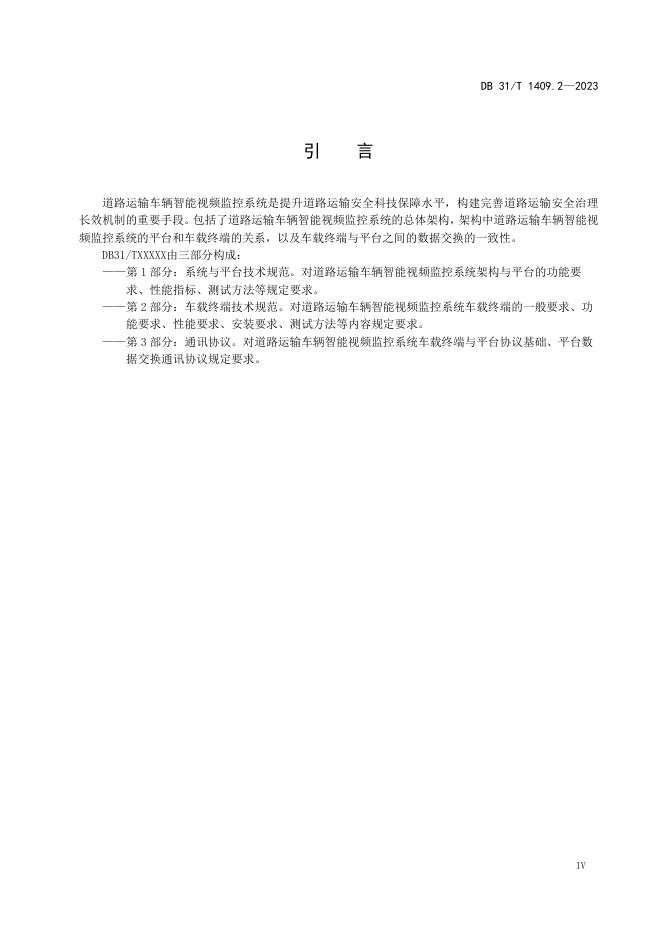 DB 31/T 1409.2—2023

引　言

道路运输车辆智能视频监控系统是提升道路运输安全科技保障水平，构建完善道路运输安全治理长效机制的重要手段。包括了道路运输车辆智能视频监控系统的总体架构，架构中道路运输车辆智能视频监控系统的平台和车载终端的关系，以及车载终端与平台之间的数据交换的一致性。

DB31/TXXXXX由三部分构成：

——第1部分：系统与平台技术规范。对道路运输车辆智能视频监控系统架构与平台的功能要求、性能指标、测试方法等规定要求。

——第2部分：车载终端技术规范。对道路运输车辆智能视频监控系统车载终端的一般要求、功能要求、性能要求、安装要求、测试方法等内容规定要求。

——第3部分：通讯协议。对道路运输车辆智能视频监控系统车载终端与平台协议基础、平台数据交换通讯协议规定要求。

IV